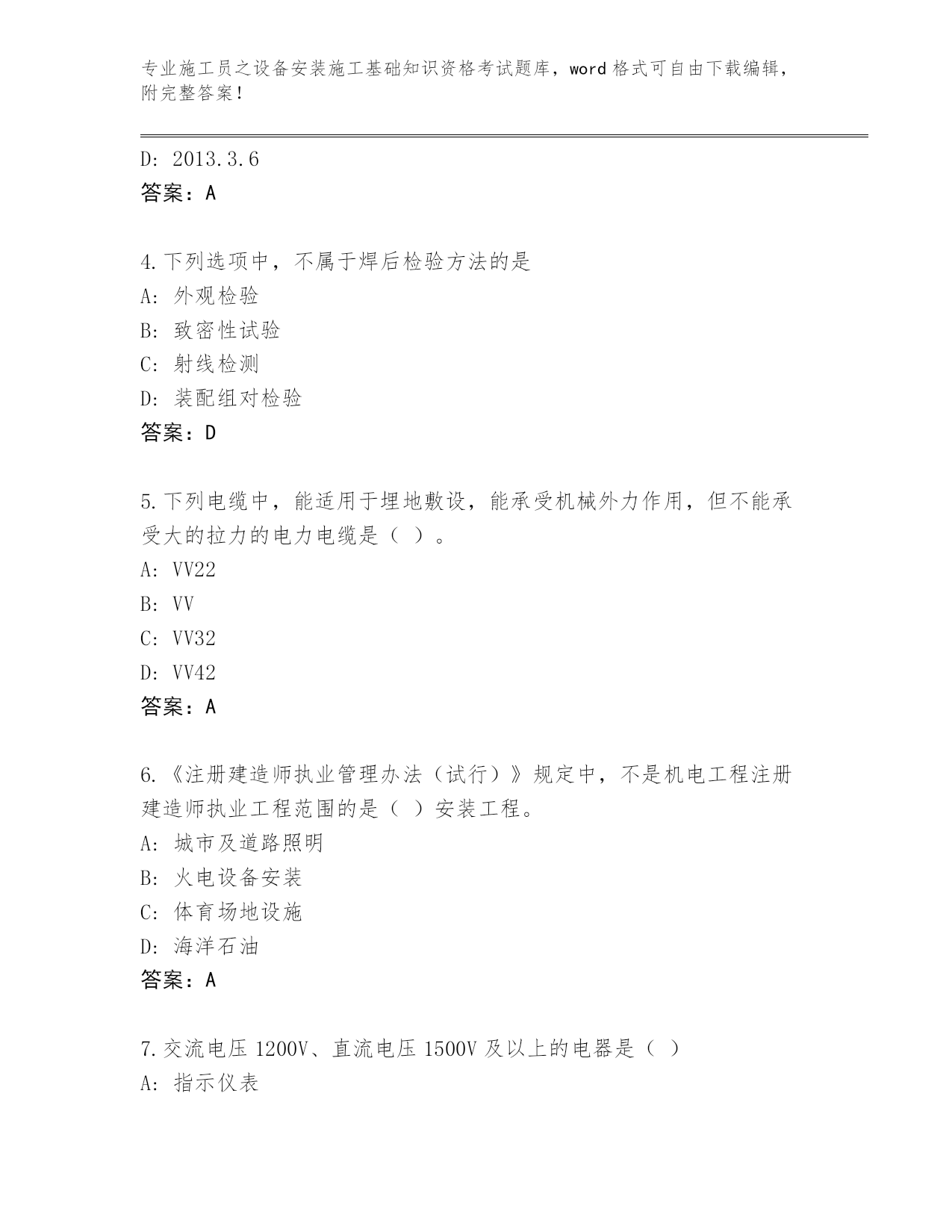 专业施工员之设备安装施工基础知识资格考试题库，word 格式可自由下载编辑，附完整答案！

D: 2013.3.6
答案：A

4.下列选项中，不属于焊后检验方法的是
A: 外观检验
B: 致密性试验
C: 射线检测
D: 装配组对检验
答案：D

5.下列电缆中，能适用于埋地敷设，能承受机械外力作用，但不能承受大的拉力的电力电缆是（ ）。
A: VV22
B: VV
C: VV32
D: VV42
答案：A

6.《注册建造师执业管理办法（试行）》规定中，不是机电工程注册建造师执业工程范围的是（ ）安装工程。
A: 城市及道路照明
B: 火电设备安装
C: 体育场地设施
D: 海洋石油
答案：A

7.交流电压 1200V、直流电压 1500V 及以上的电器是（ ）
A: 指示仪表